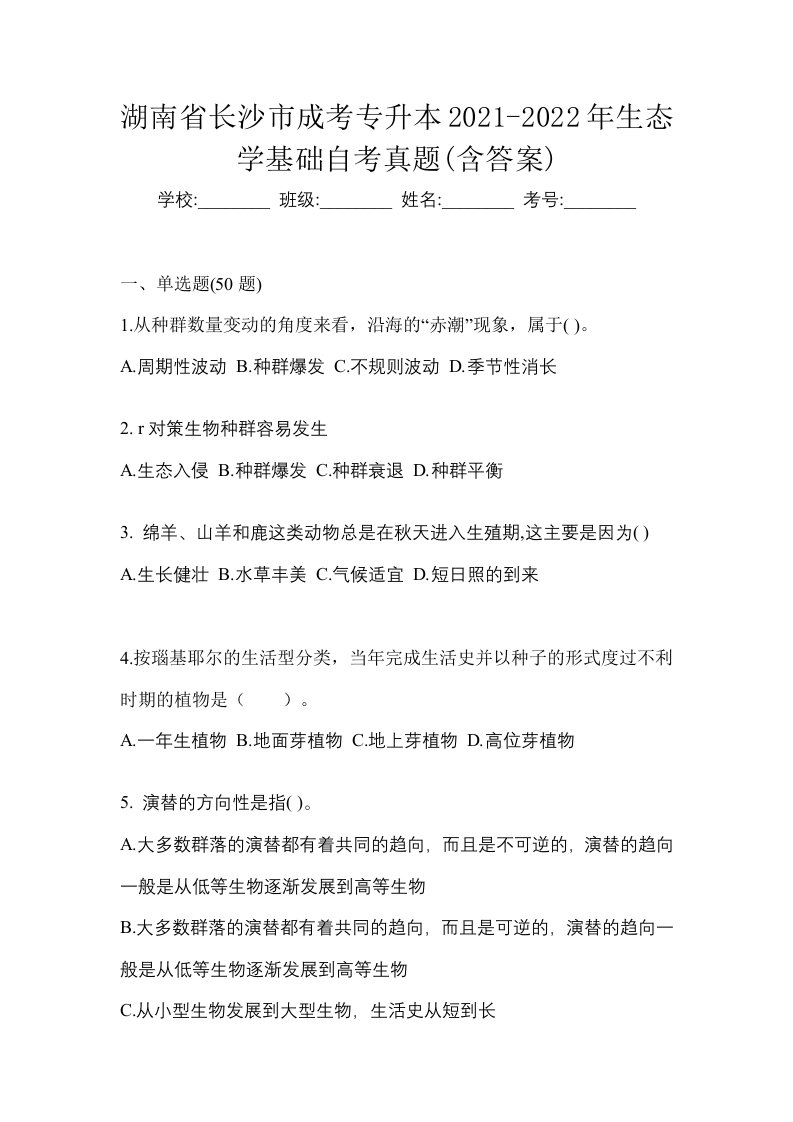 湖南省长沙市成考专升本2021-2022年生态学基础自考真题(含答案)

学校:________ 班级:________ 姓名:________ 考号:________

一、单选题(50 题)

1.从种群数量变动的角度来看，沿海的“赤潮”现象，属于( )。

A.周期性波动 B.种群爆发 C.不规则波动 D.季节性消长

2. r 对策生物种群容易发生

A.生态入侵 B.种群爆发 C.种群衰退 D.种群平衡

3. 绵羊、山羊和鹿这类动物总是在秋天进入生殖期,这主要是因为( )

A.生长健壮 B.水草丰美 C.气候适宜 D.短日照的到来

4.按瑙基耶尔的生活型分类，当年完成生活史并以种子的形式度过不利时期的植物是（　　）。

A.一年生植物 B.地面芽植物 C.地上芽植物 D.高位芽植物

5. 演替的方向性是指( )。

A.大多数群落的演替都有着共同的趋向，而且是不可逆的，演替的趋向一般是从低等生物逐渐发展到高等生物

B.大多数群落的演替都有着共同的趋向，而且是可逆的，演替的趋向一般是从低等生物逐渐发展到高等生物

C.从小型生物发展到大型生物，生活史从短到长